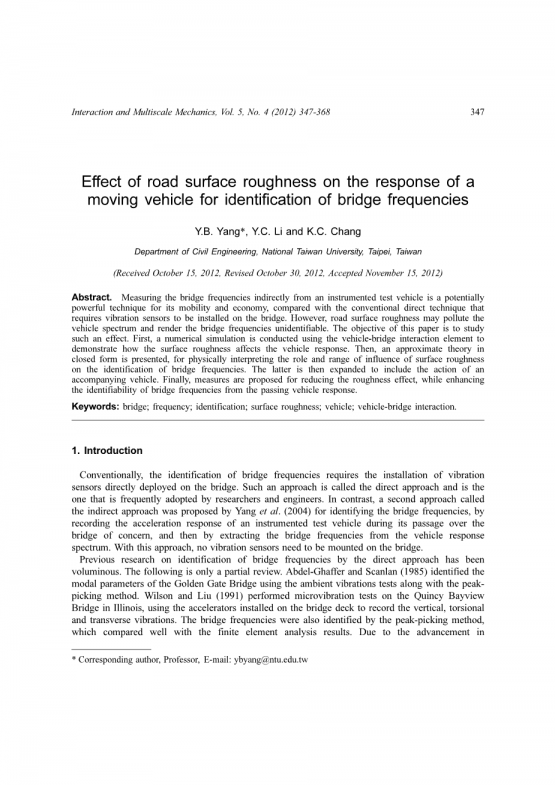 Interaction and Multiscale Mechanics, Vol. 5, No. 4 (2012) 347-368 347

Effect of road surface roughness on the response of a moving vehicle for identification of bridge frequencies

Y.B. Yang*, Y.C. Li and K.C. Chang

Department of Civil Engineering, National Taiwan University, Taipei, Taiwan

(Received October 15, 2012, Revised October 30, 2012, Accepted November 15, 2012)

Abstract. Measuring the bridge frequencies indirectly from an instrumented test vehicle is a potentially powerful technique for its mobility and economy, compared with the conventional direct technique that requires vibration sensors to be installed on the bridge. However, road surface roughness may pollute the vehicle spectrum and render the bridge frequencies unidentifiable. The objective of this paper is to study such an effect. First, a numerical simulation is conducted using the vehicle-bridge interaction element to demonstrate how the surface roughness affects the vehicle response. Then, an approximate theory in closed form is presented, for physically interpreting the role and range of influence of surface roughness on the identification of bridge frequencies. The latter is then expanded to include the action of an accompanying vehicle. Finally, measures are proposed for reducing the roughness effect, while enhancing the identifiability of bridge frequencies from the passing vehicle response.

Keywords: bridge; frequency; identification; surface roughness; vehicle; vehicle-bridge interaction.

1. Introduction

Conventionally, the identification of bridge frequencies requires the installation of vibration sensors directly deployed on the bridge. Such an approach is called the direct approach and is the one that is frequently adopted by researchers and engineers. In contrast, a second approach called the indirect approach was proposed by Yang et al. (2004) for identifying the bridge frequencies, by recording the acceleration response of an instrumented test vehicle during its passage over the bridge of concern, and then by extracting the bridge frequencies from the vehicle response spectrum. With this approach, no vibration sensors need to be mounted on the bridge.
Previous research on identification of bridge frequencies by the direct approach has been voluminous. The following is only a partial review. Abdel-Ghaffer and Scanlan (1985) identified the modal parameters of the Golden Gate Bridge using the ambient vibrations tests along with the peak-picking method. Wilson and Liu (1991) performed microvibration tests on the Quincy Bayview Bridge in Illinois, using the accelerators installed on the bridge deck to record the vertical, torsional and transverse vibrations. The bridge frequencies were also identified by the peak-picking method, which compared well with the finite element analysis results. Due to the advancement in

* Corresponding author, Professor, E-mail: ybyang@ntu.edu.tw